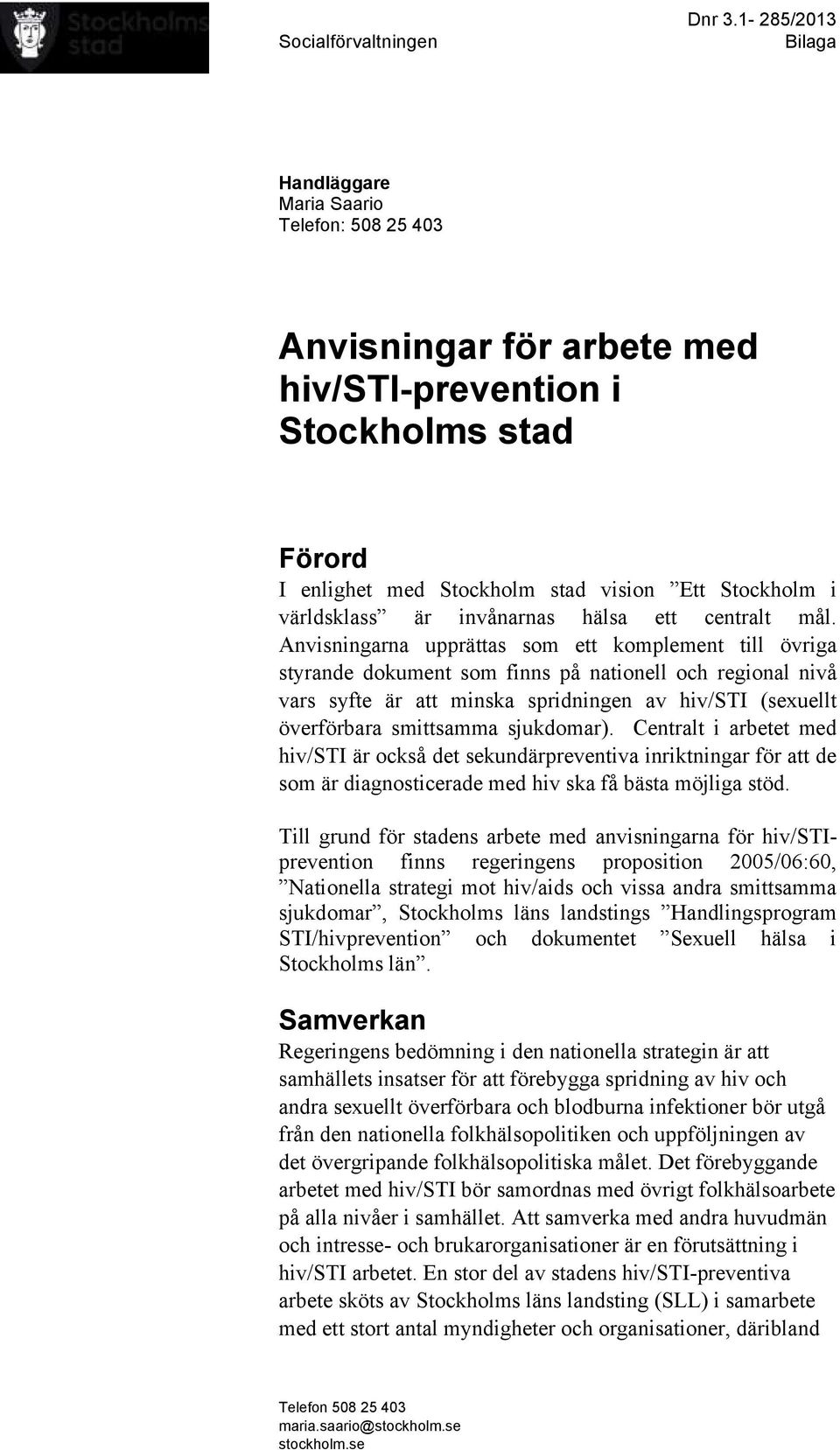 Stockholms stad

Socialförvaltningen

Dnr 3.1- 285/2013
Bilaga

Handläggare
Maria Saario
Telefon: 508 25 403

Anvisningar för arbete med hiv/STI-prevention i Stockholms stad

Förord
I enlighet med Stockholm stad vision ”Ett Stockholm i världsklass” är invånarnas hälsa ett centralt mål. Anvisningarna upprättas som ett komplement till övriga styrande dokument som finns på nationell och regional nivå vars syfte är att minska spridningen av hiv/STI (sexuellt överförbara smittsamma sjukdomar). Centralt i arbetet med hiv/STI är också det sekundärpreventiva inriktningar för att de som är diagnosticerade med hiv ska få bästa möjliga stöd.

Till grund för stadens arbete med anvisningarna för hiv/STI-prevention finns regeringens proposition 2005/06:60, ”Nationella strategi mot hiv/aids och vissa andra smittsamma sjukdomar”, Stockholms läns landstings ”Handlingsprogram STI/hivprevention” och dokumentet ”Sexuell hälsa i Stockholms län”.

Samverkan
Regeringens bedömning i den nationella strategin är att samhällets insatser för att förebygga spridning av hiv och andra sexuellt överförbara och blodburna infektioner bör utgå från den nationella folkhälsopolitiken och uppföljningen av det övergripande folkhälsopolitiska målet. Det förebyggande arbetet med hiv/STI bör samordnas med övrigt folkhälsoarbete på alla nivåer i samhället. Att samverka med andra huvudmän och intresse- och brukarorganisationer är en förutsättning i hiv/STI arbetet. En stor del av stadens hiv/STI-preventiva arbete sköts av Stockholms läns landsting (SLL) i samarbete med ett stort antal myndigheter och organisationer, däribland

Telefon 508 25 403
maria.saario@stockholm.se
stockholm.se